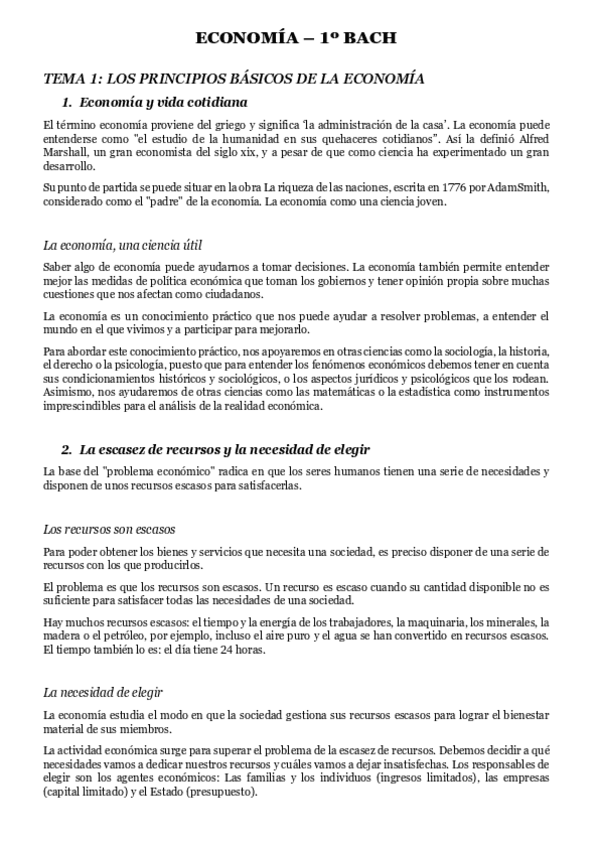 ECONOMÍA – 1º BACH

TEMA 1: LOS PRINCIPIOS BÁSICOS DE LA ECONOMÍA

1. Economía y vida cotidiana

El término economía proviene del griego y significa 'la administración de la casa'. La economía puede entenderse como "el estudio de la humanidad en sus quehaceres cotidianos". Así la definió Alfred Marshall, un gran economista del siglo xix, y a pesar de que como ciencia ha experimentado un gran desarrollo.

Su punto de partida se puede situar en la obra La riqueza de las naciones, escrita en 1776 por AdamSmith, considerado como el "padre" de la economía. La economía como una ciencia joven.

La economía, una ciencia útil

Saber algo de economía puede ayudarnos a tomar decisiones. La economía también permite entender mejor las medidas de política económica que toman los gobiernos y tener opinión propia sobre muchas cuestiones que nos afectan como ciudadanos.

La economía es un conocimiento práctico que nos puede ayudar a resolver problemas, a entender el mundo en el que vivimos y a participar para mejorarlo.

Para abordar este conocimiento práctico, nos apoyaremos en otras ciencias como la sociología, la historia, el derecho o la psicología, puesto que para entender los fenómenos económicos debemos tener en cuenta sus condicionamientos históricos y sociológicos, o los aspectos jurídicos y psicológicos que los rodean. Asimismo, nos ayudaremos de otras ciencias como las matemáticas o la estadística como instrumentos imprescindibles para el análisis de la realidad económica.

2. La escasez de recursos y la necesidad de elegir

La base del "problema económico" radica en que los seres humanos tienen una serie de necesidades y disponen de unos recursos escasos para satisfacerlas.

Los recursos son escasos

Para poder obtener los bienes y servicios que necesita una sociedad, es preciso disponer de una serie de recursos con los que producirlos.

El problema es que los recursos son escasos. Un recurso es escaso cuando su cantidad disponible no es suficiente para satisfacer todas las necesidades de una sociedad.

Hay muchos recursos escasos: el tiempo y la energía de los trabajadores, la maquinaria, los minerales, la madera o el petróleo, por ejemplo, incluso el aire puro y el agua se han convertido en recursos escasos. El tiempo también lo es: el día tiene 24 horas.

La necesidad de elegir

La economía estudia el modo en que la sociedad gestiona sus recursos escasos para lograr el bienestar material de sus miembros.

La actividad económica surge para superar el problema de la escasez de recursos. Debemos decidir a qué necesidades vamos a dedicar nuestros recursos y cuáles vamos a dejar insatisfechas. Los responsables de elegir son los agentes económicos: Las familias y los individuos (ingresos limitados), las empresas (capital limitado) y el Estado (presupuesto).